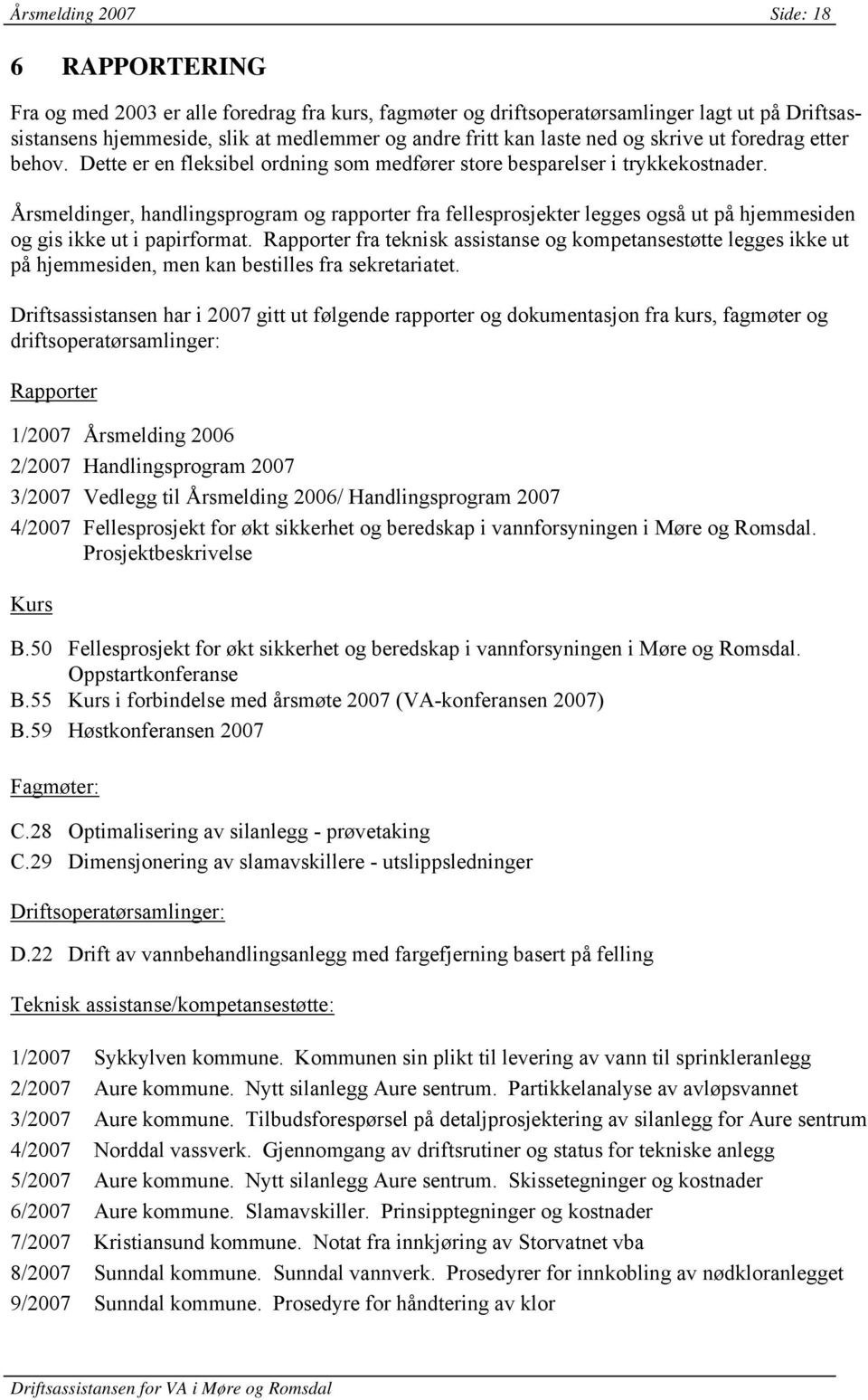 Årsmelding 2007 Side: 18

6 RAPPORTERING

Fra og med 2003 er alle foredrag fra kurs, fagmøter og driftsoperatørsamlinger lagt ut på Driftsassistansens hjemmeside, slik at medlemmer og andre fritt kan laste ned og skrive ut foredrag etter behov. Dette er en fleksibel ordning som medfører store besparelser i trykkekostnader.

Årsmeldinger, handlingsprogram og rapporter fra fellesprosjekter legges også ut på hjemmesiden og gis ikke ut i papirformat. Rapporter fra teknisk assistanse og kompetansestøtte legges ikke ut på hjemmesiden, men kan bestilles fra sekretariatet.

Driftsassistansen har i 2007 gitt ut følgende rapporter og dokumentasjon fra kurs, fagmøter og driftsoperatørsamlinger:

Rapporter

1/2007 Årsmelding 2006
2/2007 Handlingsprogram 2007
3/2007 Vedlegg til Årsmelding 2006/ Handlingsprogram 2007
4/2007 Fellesprosjekt for økt sikkerhet og beredskap i vannforsyningen i Møre og Romsdal. Prosjektbeskrivelse

Kurs

B.50 Fellesprosjekt for økt sikkerhet og beredskap i vannforsyningen i Møre og Romsdal. Oppstartkonferanse
B.55 Kurs i forbindelse med årsmøte 2007 (VA-konferansen 2007)
B.59 Høstkonferansen 2007

Fagmøter:

C.28 Optimalisering av silanlegg - prøvetaking
C.29 Dimensjonering av slamavskillere - utslippsledninger

Driftsoperatørsamlinger:

D.22 Drift av vannbehandlingsanlegg med fargefjerning basert på felling

Teknisk assistanse/kompetansestøtte:

1/2007 Sykkylven kommune. Kommunen sin plikt til levering av vann til sprinkleranlegg
2/2007 Aure kommune. Nytt silanlegg Aure sentrum. Partikkelanalyse av avløpsvannet
3/2007 Aure kommune. Tilbudsforespørsel på detaljprosjektering av silanlegg for Aure sentrum
4/2007 Norddal vassverk. Gjennomgang av driftsrutiner og status for tekniske anlegg
5/2007 Aure kommune. Nytt silanlegg Aure sentrum. Skissetegninger og kostnader
6/2007 Aure kommune. Slamavskiller. Prinsipptegninger og kostnader
7/2007 Kristiansund kommune. Notat fra innkjøring av Storvatnet vba
8/2007 Sunndal kommune. Sunndal vannverk. Prosedyrer for innkobling av nødkloranlegget
9/2007 Sunndal kommune. Prosedyre for håndtering av klor

Driftsassistansen for VA i Møre og Romsdal